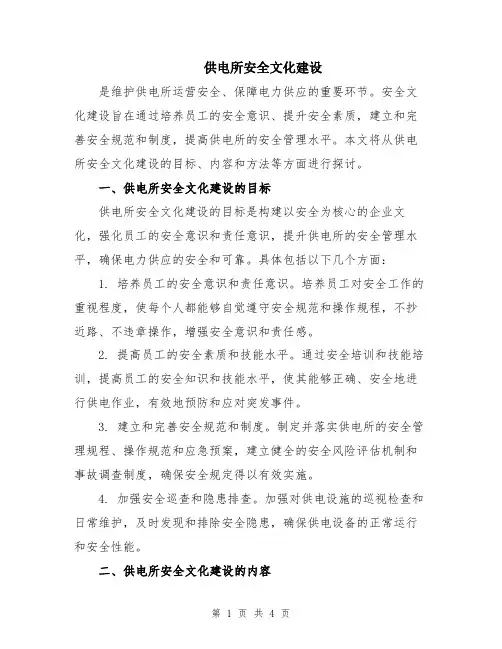 供电所安全文化建设

是维护供电所运营安全、保障电力供应的重要环节。安全文化建设旨在通过培养员工的安全意识、提升安全素质，建立和完善安全规范和制度，提高供电所的安全管理水平。本文将从供电所安全文化建设的目标、内容和方法等方面进行探讨。

一、供电所安全文化建设的目标

供电所安全文化建设的目标是构建以安全为核心的企业文化，强化员工的安全意识和责任意识，提升供电所的安全管理水平，确保电力供应的安全和可靠。具体包括以下几个方面：

1. 培养员工的安全意识和责任意识。培养员工对安全工作的重视程度，使每个人都能够自觉遵守安全规范和操作规程，不抄近路、不违章操作，增强安全意识和责任感。

2. 提高员工的安全素质和技能水平。通过安全培训和技能培训，提高员工的安全知识和技能水平，使其能够正确、安全地进行供电作业，有效地预防和应对突发事件。

3. 建立和完善安全规范和制度。制定并落实供电所的安全管理规程、操作规范和应急预案，建立健全的安全风险评估机制和事故调查制度，确保安全规定得以有效实施。

4. 加强安全巡查和隐患排查。加强对供电设施的巡视检查和日常维护，及时发现和排除安全隐患，确保供电设备的正常运行和安全性能。

二、供电所安全文化建设的内容

第 1 页 共 4 页